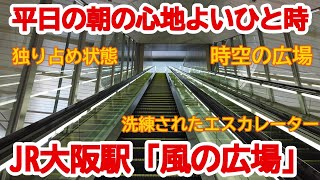 平日の朝の心地よいひと時

独り占め状態

時空の広場

洗練されたエスカレーター

JR大阪駅「風の広場」